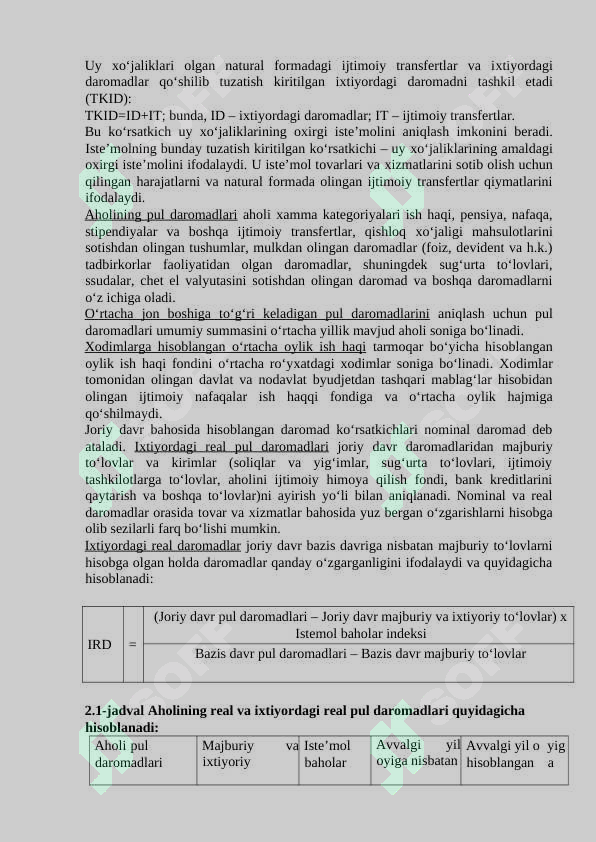 Uy xo‘jaliklari olgan natural formadagi ijtimoiy transfertlar va ixtiyordagi daromadlar qo‘shilib tuzatish kiritilgan ixtiyordagi daromadni tashkil etadi (TKID):
TKID=ID+IT; bunda, ID – ixtiyordagi daromadlar; IT – ijtimoiy transfertlar.
Bu ko‘rsatkich uy xo‘jaliklarining oxirgi iste’molini aniqlash imkonini beradi. Iste’molning bunday tuzatish kiritilgan ko‘rsatkichi – uy xo‘jaliklarining amaldagi oxirgi iste’molini ifodalaydi. U iste’mol tovarlari va xizmatlarini sotib olish uchun qilingan harajatlarni va natural formada olingan ijtimoiy transfertlar qiymatlarini ifodalaydi.
Aholining pul daromadlari aholi xamma kategoriyalari ish haqi, pensiya, nafaqa, stipendiyalar va boshqa ijtimoiy transfertlar, qishloq xo‘jaligi mahsulotlarini sotishdan olingan tushumlar, mulkdan olingan daromadlar (foiz, devident va h.k.) tadbirkorlar faoliyatidan olgan daromadlar, shuningdek sug‘urta to‘lovlari, ssudalar, chet el valyutasini sotishdan olingan daromad va boshqa daromadlarni o‘z ichiga oladi.
O‘rtacha jon boshiga to‘g‘ri keladigan pul daromadlarini aniqlash uchun pul daromadlari umumiy summasini o‘rtacha yillik mavjud aholi soniga bo‘linadi.
Xodimlarga hisoblangan o‘rtacha oylik ish haqi tarmoqar bo‘yicha hisoblangan oylik ish haqi fondini o‘rtacha ro‘yxatdagi xodimlar soniga bo‘linadi. Xodimlar tomonidan olingan davlat va nodavlat byudjetdan tashqari mablag‘lar hisobidan olingan ijtimoiy nafaqalar ish haqqi fondiga va o‘rtacha oylik hajmiga qo‘shilmaydi.
Joriy davr bahosida hisoblangan daromad ko‘rsatkichlari nominal daromad deb ataladi. Ixtiyordagi real pul daromadlari joriy davr daromadlaridan majburiy to‘lovlar va kirimlar (soliqlar va yig‘imlar, sug‘urta to‘lovlari, ijtimoiy tashkilotlarga to‘lovlar, aholini ijtimoiy himoya qilish fondi, bank kreditlarini qaytarish va boshqa to‘lovlar)ni ayirish yo‘li bilan aniqlanadi. Nominal va real daromadlar orasida tovar va xizmatlar bahosida yuz bergan o‘zgarishlarni hisobga olib sezilarli farq bo‘lishi mumkin.
Ixtiyordagi real daromadlar joriy davr bazis davriga nisbatan majburiy to‘lovlarni hisobga olgan holda daromadlar qanday o‘zgarganligini ifodalaydi va quyidagicha hisoblanadi:

| IRD | = | (Joriy davr pul daromadlari – Joriy davr majburiy va ixtiyoriy to‘lovlar) x Istemol baholar indeksi |
|---|---|---|
| | | Bazis davr pul daromadlari – Bazis davr majburiy to‘lovlar |

2.1-jadval Aholining real va ixtiyordagi real pul daromadlari quyidagicha hisoblanadi:

| Aholi pul daromadlari | Majburiy va ixtiyoriy | Iste’mol baholar | Avvalgi yil oyiga nisbatan | Avvalgi yil o yig hisoblangan a |
|---|---|---|---|---|